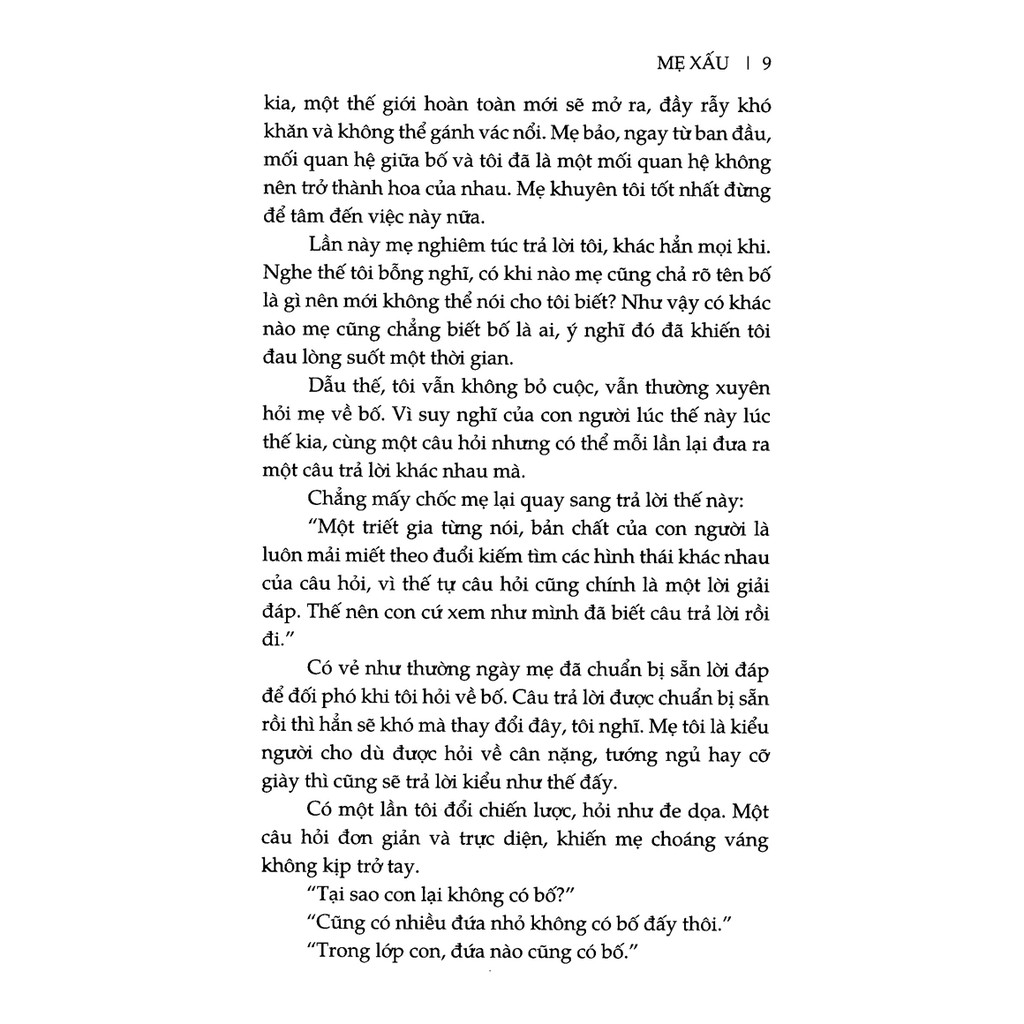 MẸ XẤU | 9

kia, một thế giới hoàn toàn mới sẽ mở ra, đầy rẫy khó khăn và không thể gánh vác nổi. Mẹ bảo, ngay từ ban đầu, mối quan hệ giữa bố và tôi đã là một mối quan hệ không nên trở thành hoa của nhau. Mẹ khuyên tôi tốt nhất đừng để tâm đến việc này nữa.

Lần này mẹ nghiêm túc trả lời tôi, khác hẳn mọi khi. Nghe thế tôi bỗng nghĩ, có khi nào mẹ cũng chả rõ tên bố là gì nên mới không thể nói cho tôi biết? Như vậy có khác nào mẹ cũng chẳng biết bố là ai, ý nghĩ đó đã khiến tôi đau lòng suốt một thời gian.

Dẫu thế, tôi vẫn không bỏ cuộc, vẫn thường xuyên hỏi mẹ về bố. Vì suy nghĩ của con người lúc thế này lúc thế kia, cùng một câu hỏi nhưng có thể mỗi lần lại đưa ra một câu trả lời khác nhau mà.

Chẳng mấy chốc mẹ lại quay sang trả lời thế này:

"Một triết gia từng nói, bản chất của con người là luôn mải miết theo đuổi kiếm tìm các hình thái khác nhau của câu hỏi, vì thế tự câu hỏi cũng chính là một lời giải đáp. Thế nên con cứ xem như mình đã biết câu trả lời rồi đi."

Có vẻ như thường ngày mẹ đã chuẩn bị sẵn lời đáp để đối phó khi tôi hỏi về bố. Câu trả lời được chuẩn bị sẵn rồi thì hẳn sẽ khó mà thay đổi đây, tôi nghĩ. Mẹ tôi là kiểu người cho dù được hỏi về cân nặng, tướng ngủ hay cỡ giày thì cũng sẽ trả lời kiểu như thế đấy.

Có một lần tôi đổi chiến lược, hỏi như đe dọa. Một câu hỏi đơn giản và trực diện, khiến mẹ choáng váng không kịp trở tay.

"Tại sao con lại không có bố?"

"Cũng có nhiều đứa nhỏ không có bố đấy thôi."

"Trong lớp con, đứa nào cũng có bố."